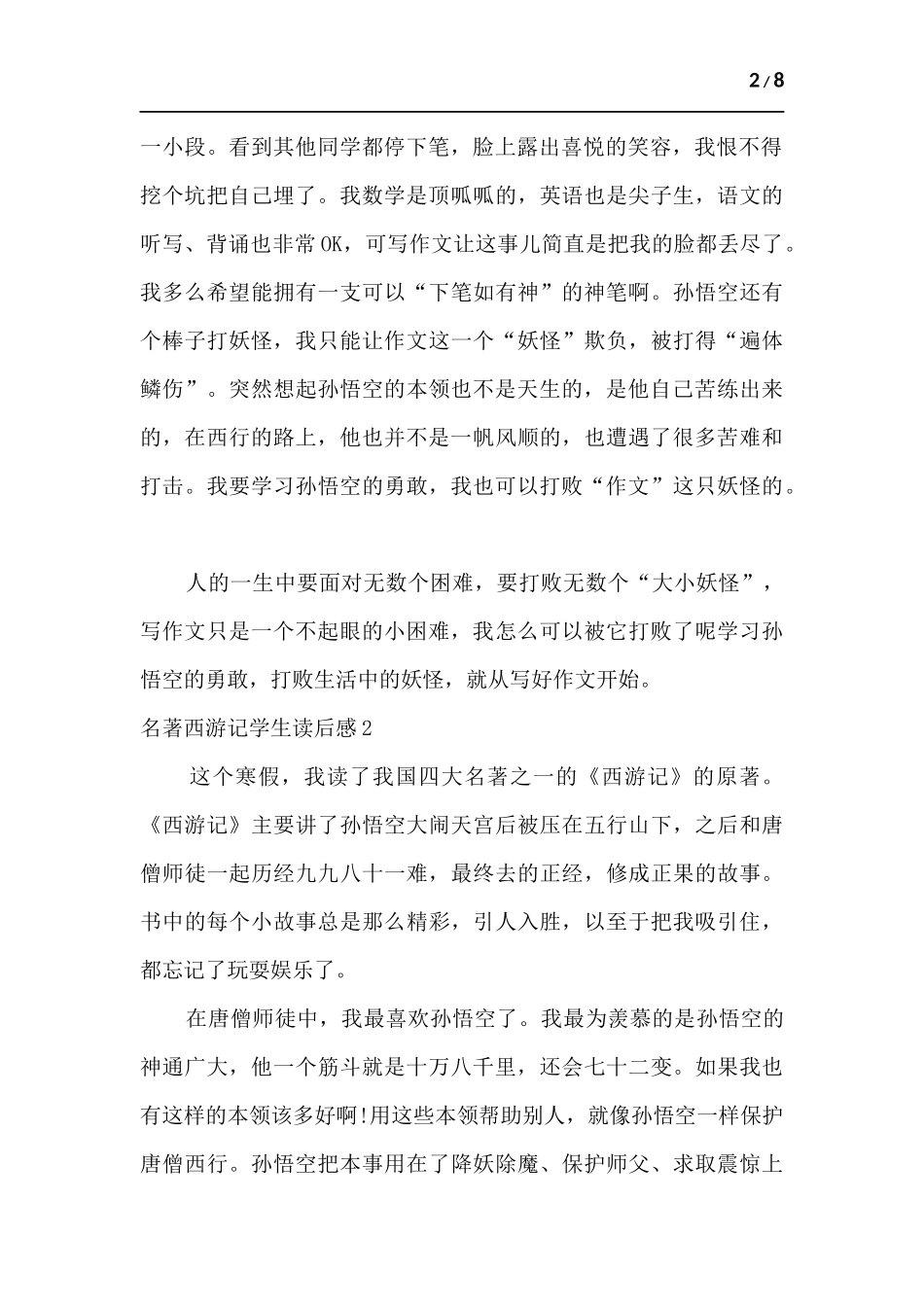 2/8

一小段。看到其他同学都停下笔，脸上露出喜悦的笑容，我恨不得挖个坑把自己埋了。我数学是顶呱呱的，英语也是尖子生，语文的听写、背诵也非常OK，可写作文让这事儿简直是把我的脸都丢尽了。我多么希望能拥有一支可以“下笔如有神”的神笔啊。孙悟空还有个棒子打妖怪，我只能让作文这一个“妖怪”欺负，被打得“遍体鳞伤”。突然想起孙悟空的本领也不是天生的，是他自己苦练出来的，在西行的路上，他也并不是一帆风顺的，也遭遇了很多苦难和打击。我要学习孙悟空的勇敢，我也可以打败“作文”这只妖怪的。

人的一生中要面对无数个困难，要打败无数个“大小妖怪”，写作文只是一个不起眼的小困难，我怎么可以被它打败了呢学习孙悟空的勇敢，打败生活中的妖怪，就从写好作文开始。

名著西游记学生读后感2

这个寒假，我读了我国四大名著之一的《西游记》的原著。《西游记》主要讲了孙悟空大闹天宫后被压在五行山下，之后和唐僧师徒一起历经九九八十一难，最终去的正经，修成正果的故事。书中的每个小故事总是那么精彩，引人入胜，以至于把我吸引住，都忘记了玩耍娱乐了。

在唐僧师徒中，我最喜欢孙悟空了。我最为羡慕的是孙悟空的神通广大，他一个筋斗就是十万八千里，还会七十二变。如果我也有这样的本领该多好啊!用这些本领帮助别人，就像孙悟空一样保护唐僧西行。孙悟空把本事用在了降妖除魔、保护师父、求取震惊上